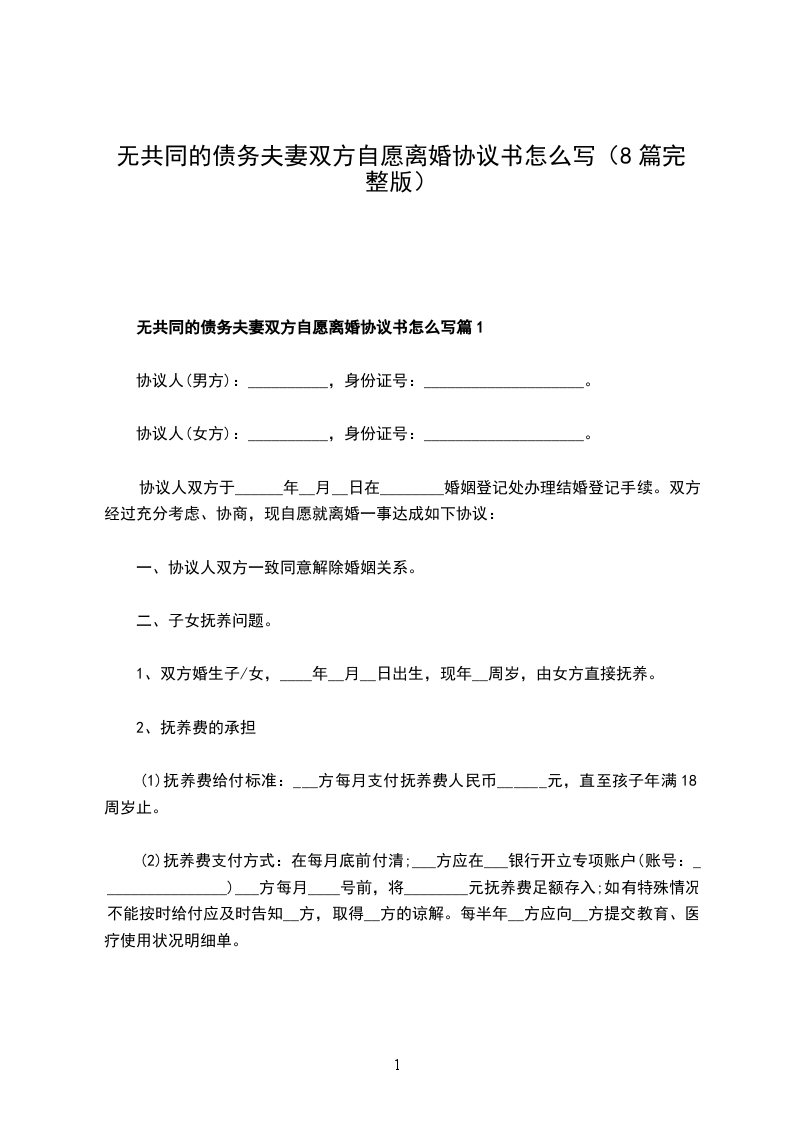 无共同的债务夫妻双方自愿离婚协议书怎么写（8篇完整版）

无共同的债务夫妻双方自愿离婚协议书怎么写篇1

协议人(男方)：__________，身份证号：____________________。

协议人(女方)：__________，身份证号：____________________。

协议人双方于______年__月__日在________婚姻登记处办理结婚登记手续。双方经过充分考虑、协商，现自愿就离婚一事达成如下协议：

一、协议人双方一致同意解除婚姻关系。

二、子女抚养问题。

1、双方婚生子/女，____年__月__日出生，现年__周岁，由女方直接抚养。

2、抚养费的承担

⑴抚养费给付标准：___方每月支付抚养费人民币______元，直至孩子年满18周岁止。

⑵抚养费支付方式：在每月底前付清;___方应在___银行开立专项账户(账号：_________________)___方每月____号前，将________元抚养费足额存入;如有特殊情况不能按时给付应及时告知__方，取得__方的谅解。每半年__方应向__方提交教育、医疗使用状况明细单。

1